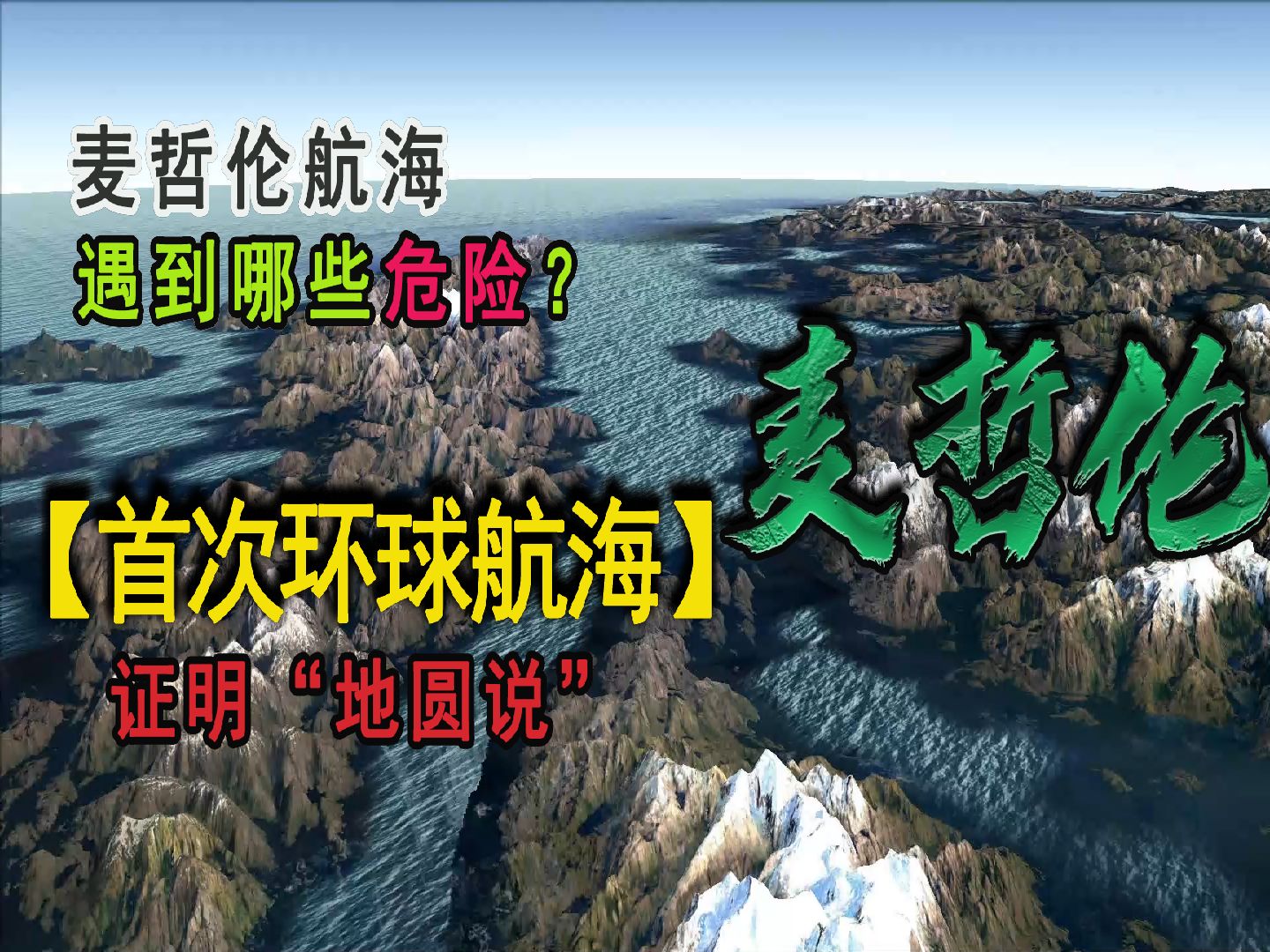 麦哲伦航海

遇到哪些危险？

麦哲伦

【首次环球航海】

证明“地圆说”